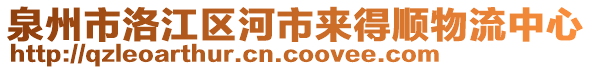 泉州市洛江区河市来得顺物流中心
http://qzleoarthur.cn.coovee.com